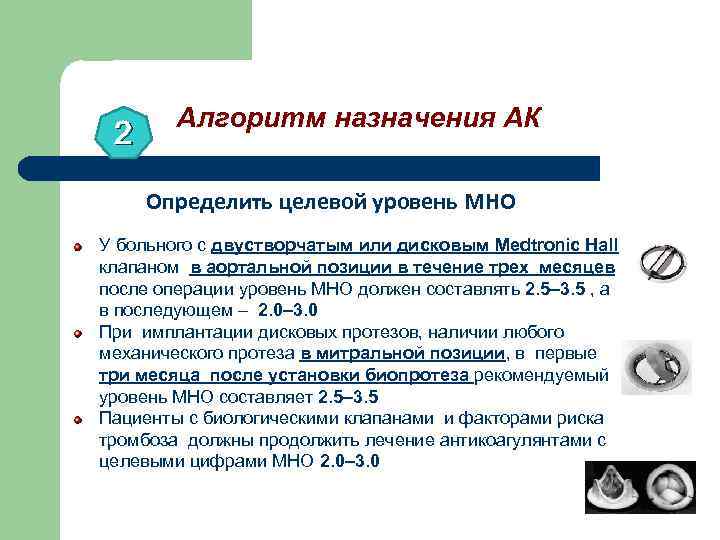 2

Алгоритм назначения АК

Определить целевой уровень МНО

У больного с двустворчатым или дисковым Medtronic Hall клапаном в аортальной позиции в течение трех месяцев после операции уровень МНО должен составлять 2.5–3.5 , а в последующем – 2.0–3.0

При имплантации дисковых протезов, наличии любого механического протеза в митральной позиции, в первые три месяца после установки биопротеза рекомендуемый уровень МНО составляет 2.5–3.5

Пациенты с биологическими клапанами и факторами риска тромбоза должны продолжить лечение антикоагулянтами с целевыми цифрами МНО 2.0–3.0